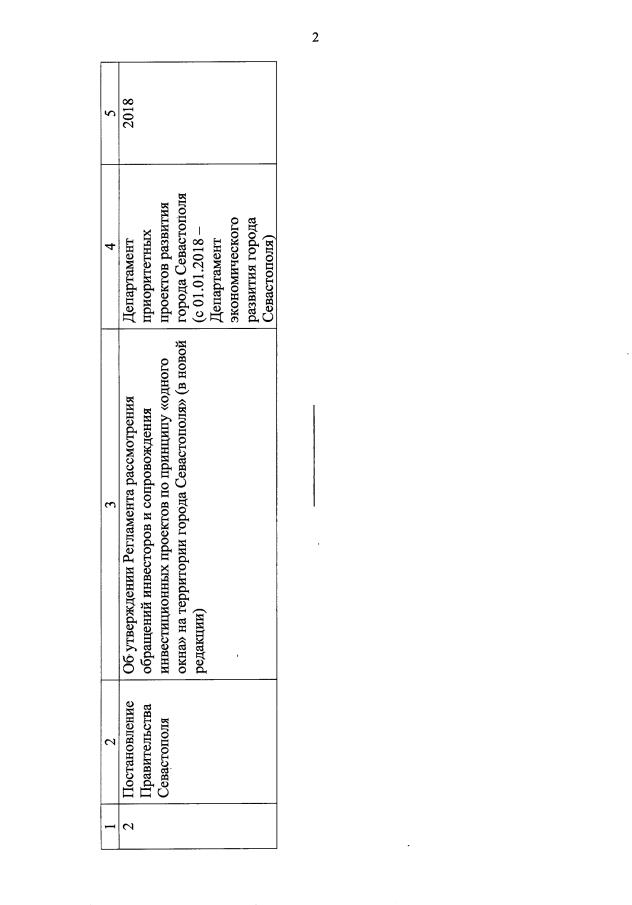 2

| 1 | 2 | 3 | 4 | 5 |
|---|---|---|---|---|
| 2 | Постановление Правительства Севастополя | Об утверждении Регламента рассмотрения обращений инвесторов и сопровождения инвестиционных проектов по принципу «одного окна» на территории города Севастополя» (в новой редакции) | Департамент приоритетных проектов развития города Севастополя (с 01.01.2018 – Департамент экономического развития города Севастополя) | 2018 |